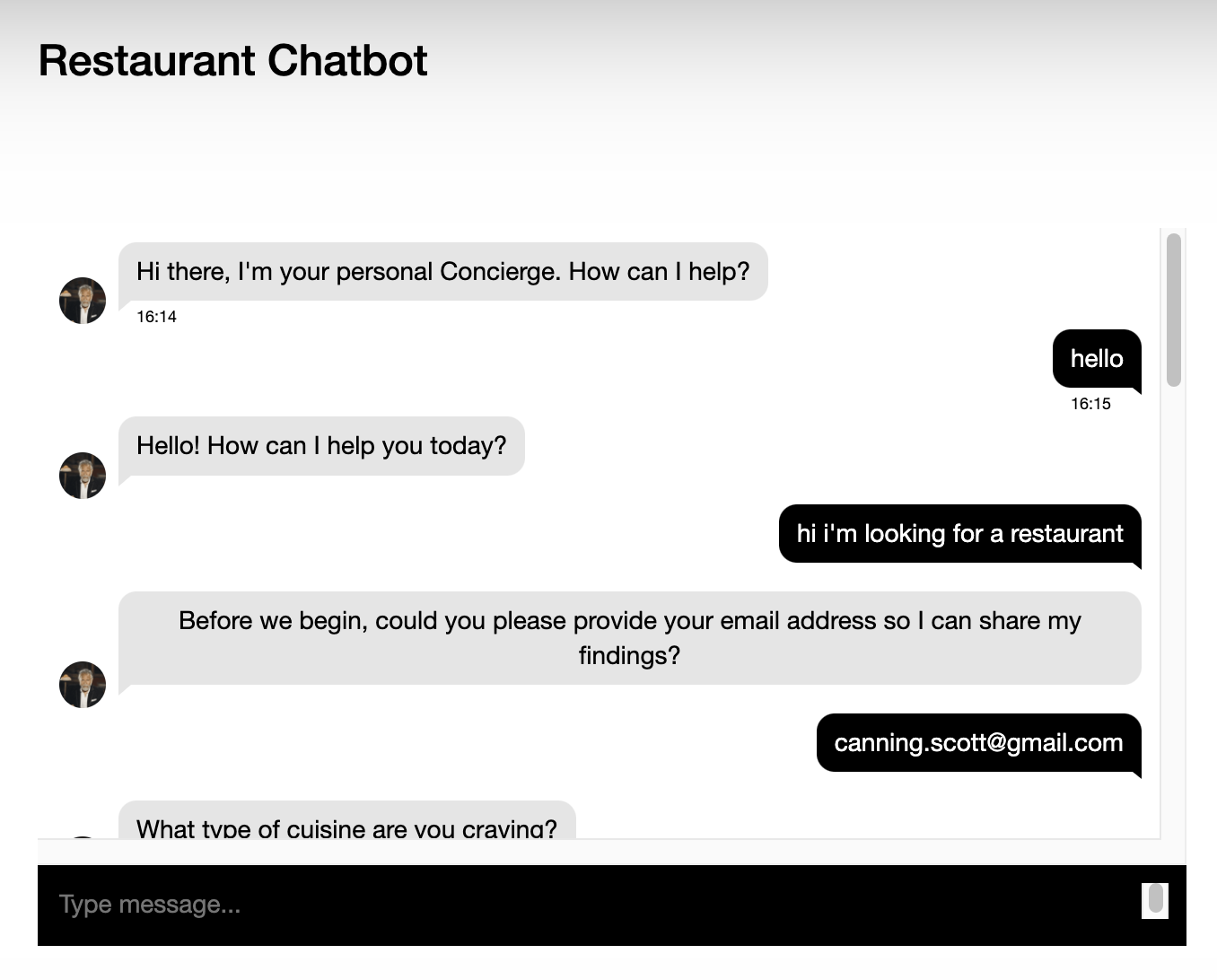 Restaurant Chatbot

Hi there, I'm your personal Concierge. How can I help?

16:14

hello

16:15

Hello! How can I help you today?

hi i'm looking for a restaurant

Before we begin, could you please provide your email address so I can share my findings?

canning.scott@gmail.com

What type of cuisine are you craving?

Type message...